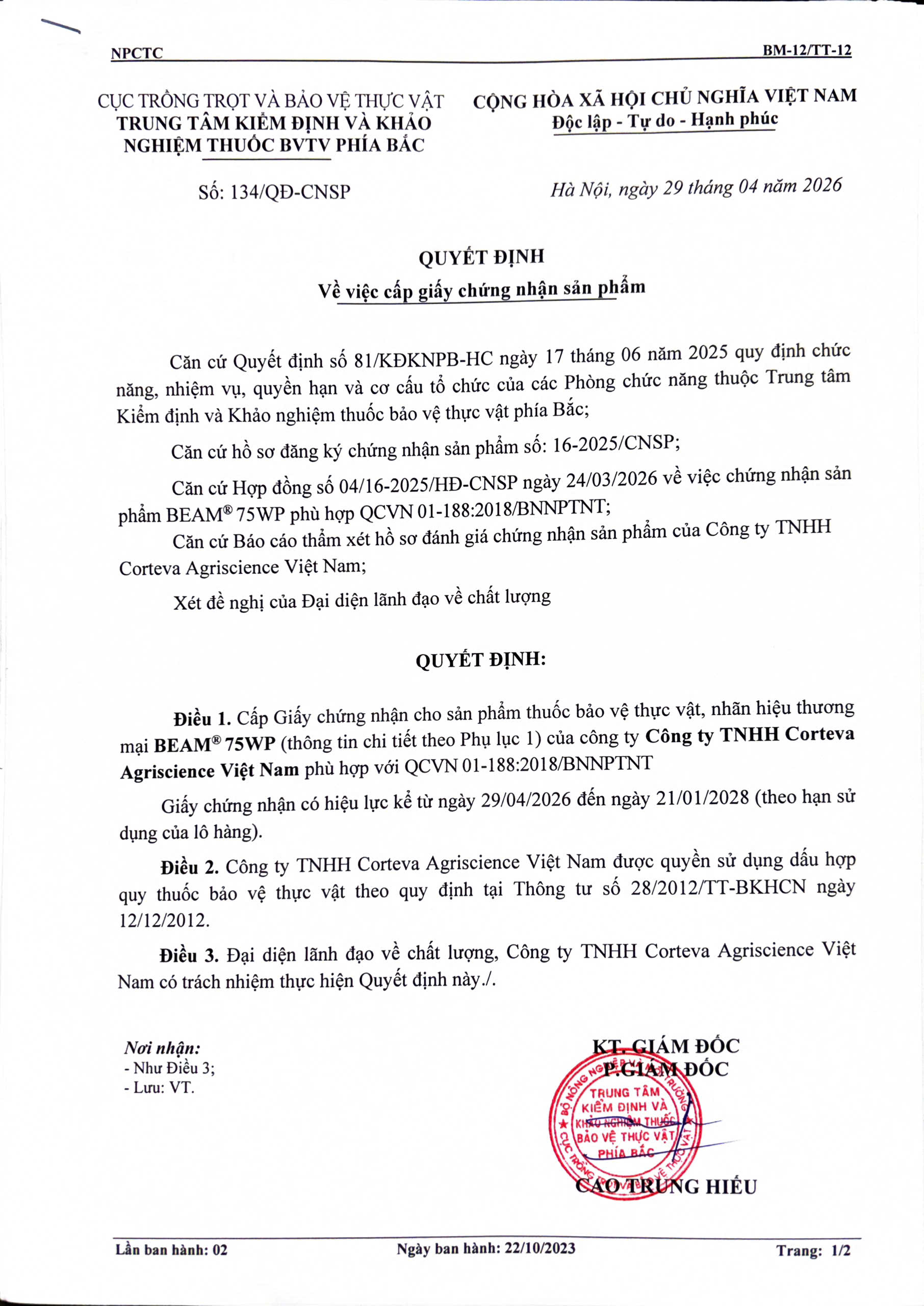 NPCTC BM-12/TT-12

CỤC TRỒNG TRỌT VÀ BẢO VỆ THỰC VẬT
TRUNG TÂM KIỂM ĐỊNH VÀ KHẢO NGHIỆM THUỐC BVTV PHÍA BẮC

Số: 134/QĐ-CNSP

CỘNG HÒA XÃ HỘI CHỦ NGHĨA VIỆT NAM
Độc lập - Tự do - Hạnh phúc

Hà Nội, ngày 29 tháng 04 năm 2026

QUYẾT ĐỊNH
Về việc cấp giấy chứng nhận sản phẩm

Căn cứ Quyết định số 81/KĐKNPB-HC ngày 17 tháng 06 năm 2025 quy định chức năng, nhiệm vụ, quyền hạn và cơ cấu tổ chức của các Phòng chức năng thuộc Trung tâm Kiểm định và Khảo nghiệm thuốc bảo vệ thực vật phía Bắc;

Căn cứ hồ sơ đăng ký chứng nhận sản phẩm số: 16-2025/CNSP;

Căn cứ Hợp đồng số 04/16-2025/HĐ-CNSP ngày 24/03/2026 về việc chứng nhận sản phẩm BEAM® 75WP phù hợp QCVN 01-188:2018/BNNPTNT;

Căn cứ Báo cáo thẩm xét hồ sơ đánh giá chứng nhận sản phẩm của Công ty TNHH Corteva Agriscience Việt Nam;

Xét đề nghị của Đại diện lãnh đạo về chất lượng

QUYẾT ĐỊNH:

Điều 1. Cấp Giấy chứng nhận cho sản phẩm thuốc bảo vệ thực vật, nhãn hiệu thương mại BEAM® 75WP (thông tin chi tiết theo Phụ lục 1) của công ty Công ty TNHH Corteva Agriscience Việt Nam phù hợp với QCVN 01-188:2018/BNNPTNT

Giấy chứng nhận có hiệu lực kể từ ngày 29/04/2026 đến ngày 21/01/2028 (theo hạn sử dụng của lô hàng).

Điều 2. Công ty TNHH Corteva Agriscience Việt Nam được quyền sử dụng dấu hợp quy thuốc bảo vệ thực vật theo quy định tại Thông tư số 28/2012/TT-BKHCN ngày 12/12/2012.

Điều 3. Đại diện lãnh đạo về chất lượng, Công ty TNHH Corteva Agriscience Việt Nam có trách nhiệm thực hiện Quyết định này./.

Nơi nhận:
- Như Điều 3;
- Lưu: VT.

KT. GIÁM ĐỐC
P.GIÁM ĐỐC

TRUNG TÂM KIỂM ĐỊNH VÀ KHẢO NGHIỆM THUỐC BẢO VỆ THỰC VẬT PHÍA BẮC

CAO TRUNG HIẾU

Lần ban hành: 02 Ngày ban hành: 22/10/2023 Trang: 1/2